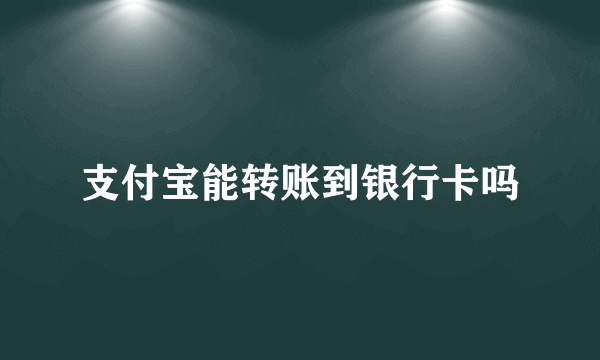 支付宝能转账到银行卡吗